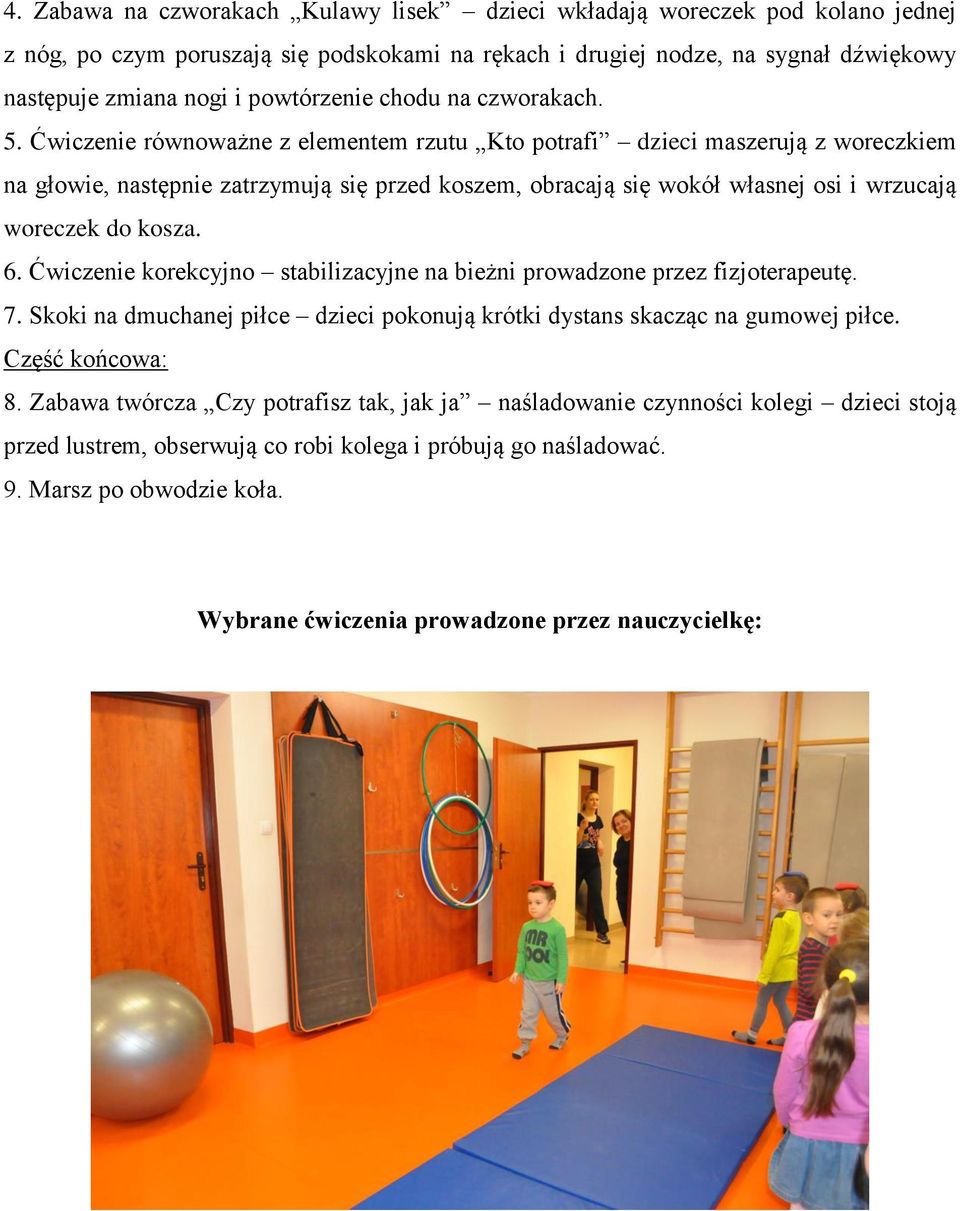 4. Zabawa na czworakach „Kulawy lisek” – dzieci wkładają woreczek pod kolano jednej z nóg, po czym poruszają się podskokami na rękach i drugiej nodze, na sygnał dźwiękowy następuje zmiana nogi i powtórzenie chodu na czworakach.

5. Ćwiczenie równoważne z elementem rzutu „Kto potrafi” – dzieci maszerują z woreczkiem na głowie, następnie zatrzymują się przed koszem, obracają się wokół własnej osi i wrzucają woreczek do kosza.

6. Ćwiczenie korekcyjno – stabilizacyjne na bieżni prowadzone przez fizjoterapeutę.

7. Skoki na dmuchanej piłce – dzieci pokonują krótki dystans skacząc na gumowej piłce.

Część końcowa:

8. Zabawa twórcza „Czy potrafisz tak, jak ja” – naśladowanie czynności kolegi – dzieci stoją przed lustrem, obserwują co robi kolega i próbują go naśladować.

9. Marsz po obwodzie koła.

Wybrane ćwiczenia prowadzone przez nauczycielkę:

MR
COOL